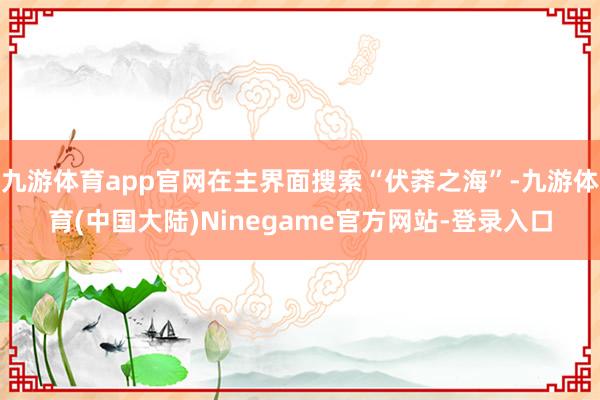 九游体育app官网在主界面搜索“伏莽之海”-九游体育(中国大陆)Ninegame官方网站-登录入口